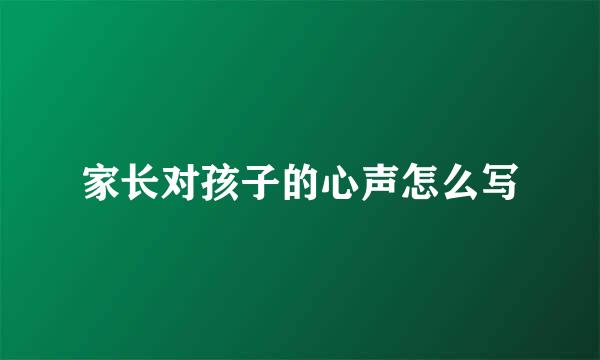 家长对孩子的心声怎么写